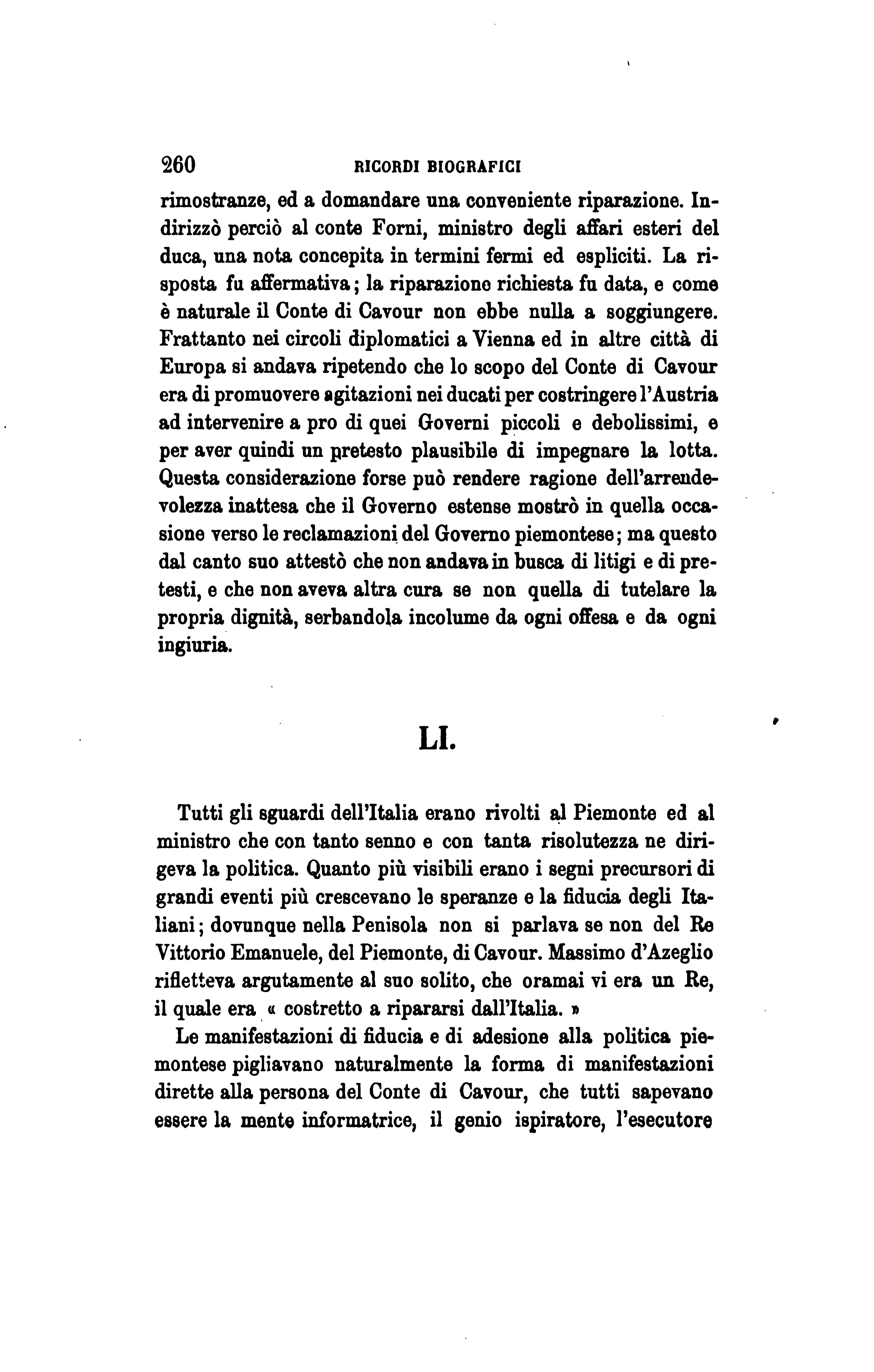 260 RICORDI BIOGRAFICI

rimostranze, ed a domandare una conveniente riparazione. Indirizzò perciò al conte Forni, ministro degli affari esteri del duca, una nota concepita in termini fermi ed espliciti. La risposta fu affermativa; la riparazione richiesta fu data, e come è naturale il Conte di Cavour non ebbe nulla a soggiungere. Frattanto nei circoli diplomatici a Vienna ed in altre città di Europa si andava ripetendo che lo scopo del Conte di Cavour era di promuovere agitazioni nei ducati per costringere l'Austria ad intervenire a pro di quei Governi piccoli e debolissimi, e per aver quindi un pretesto plausibile di impegnare la lotta. Questa considerazione forse può rendere ragione dell'arrendevolezza inattesa che il Governo estense mostrò in quella occasione verso le reclamazioni del Governo piemontese; ma questo dal canto suo attestò che non andava in busca di litigi e di pretesti, e che non aveva altra cura se non quella di tutelare la propria dignità, serbandola incolume da ogni offesa e da ogni ingiuria.

LI.

Tutti gli sguardi dell'Italia erano rivolti al Piemonte ed al ministro che con tanto senno e con tanta risolutezza ne dirigeva la politica. Quanto più visibili erano i segni precursori di grandi eventi più crescevano le speranze e la fiducia degli Italiani; dovunque nella Penisola non si parlava se non del Re Vittorio Emanuele, del Piemonte, di Cavour. Massimo d'Azeglio rifletteva argutamente al suo solito, che oramai vi era un Re, il quale era « costretto a ripararsi dall'Italia. »

Le manifestazioni di fiducia e di adesione alla politica piemontese pigliavano naturalmente la forma di manifestazioni dirette alla persona del Conte di Cavour, che tutti sapevano essere la mente informatrice, il genio ispiratore, l'esecutore